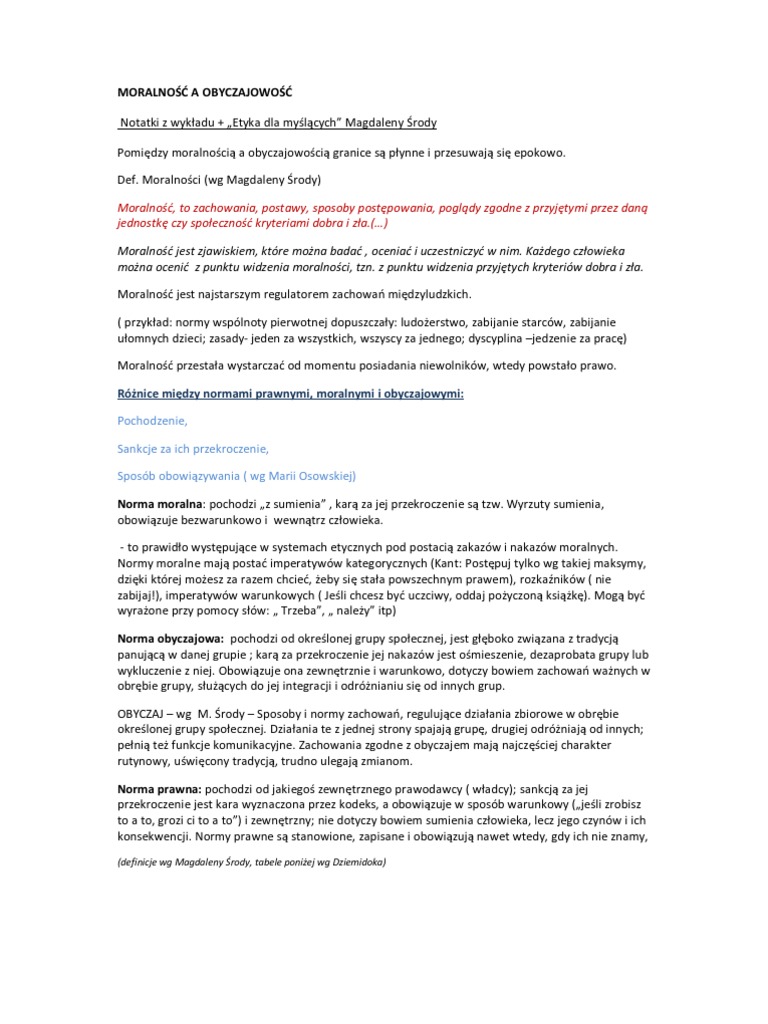 MORALNOŚĆ A OBYCZAJOWOŚĆ

Notatki z wykładu + „Etyka dla myślących" Magdaleny Środy

Pomiędzy moralnością a obyczajowością granice są płynne i przesuwają się epokowo.

Def. Moralności (wg Magdaleny Środy)

Moralność, to zachowania, postawy, sposoby postępowania, poglądy zgodne z przyjętymi przez daną jednostkę czy społeczność kryteriami dobra i zła.(…)

Moralność jest zjawiskiem, które można badać , oceniać i uczestniczyć w nim. Każdego człowieka można ocenić z punktu widzenia moralności, tzn. z punktu widzenia przyjętych kryteriów dobra i zła.

Moralność jest najstarszym regulatorem zachowań międzyludzkich.

( przykład: normy wspólnoty pierwotnej dopuszczały: ludożerstwo, zabijanie starców, zabijanie ułomnych dzieci; zasady- jeden za wszystkich, wszyscy za jednego; dyscyplina –jedzenie za pracę)

Moralność przestała wystarczać od momentu posiadania niewolników, wtedy powstało prawo.

Różnice między normami prawnymi, moralnymi i obyczajowymi:

Pochodzenie,

Sankcje za ich przekroczenie,

Sposób obowiązywania ( wg Marii Osowskiej)

Norma moralna: pochodzi „z sumienia" , karą za jej przekroczenie są tzw. Wyrzuty sumienia, obowiązuje bezwarunkowo i wewnątrz człowieka.

- to prawidło występujące w systemach etycznych pod postacią zakazów i nakazów moralnych. Normy moralne mają postać imperatywów kategorycznych (Kant: Postępuj tylko wg takiej maksymy, dzięki której możesz za razem chcieć, żeby się stała powszechnym prawem), rozkaźników ( nie zabijaj!), imperatywów warunkowych ( Jeśli chcesz być uczciwy, oddaj pożyczoną książkę). Mogą być wyrażone przy pomocy słów: „ Trzeba", „ należy" itp)

Norma obyczajowa: pochodzi od określonej grupy społecznej, jest głęboko związana z tradycją panującą w danej grupie ; karą za przekroczenie jej nakazów jest ośmieszenie, dezaprobata grupy lub wykluczenie z niej. Obowiązuje ona zewnętrznie i warunkowo, dotyczy bowiem zachowań ważnych w obrębie grupy, służących do jej integracji i odróżnianiu się od innych grup.

OBYCZAJ – wg M. Środy – Sposoby i normy zachowań, regulujące działania zbiorowe w obrębie określonej grupy społecznej. Działania te z jednej strony spajają grupę, drugiej odróżniają od innych; pełnią też funkcje komunikacyjne. Zachowania zgodne z obyczajem mają najczęściej charakter rutynowy, uświęcony tradycją, trudno ulegają zmianom.

Norma prawna: pochodzi od jakiegoś zewnętrznego prawodawcy ( władcy); sankcją za jej przekroczenie jest kara wyznaczona przez kodeks, a obowiązuje w sposób warunkowy („jeśli zrobisz to a to, grozi ci to a to") i zewnętrzny; nie dotyczy bowiem sumienia człowieka, lecz jego czynów i ich konsekwencji. Normy prawne są stanowione, zapisane i obowiązują nawet wtedy, gdy ich nie znamy,

(definicje wg Magdaleny Środy, tabele poniżej wg Dziemidoka)